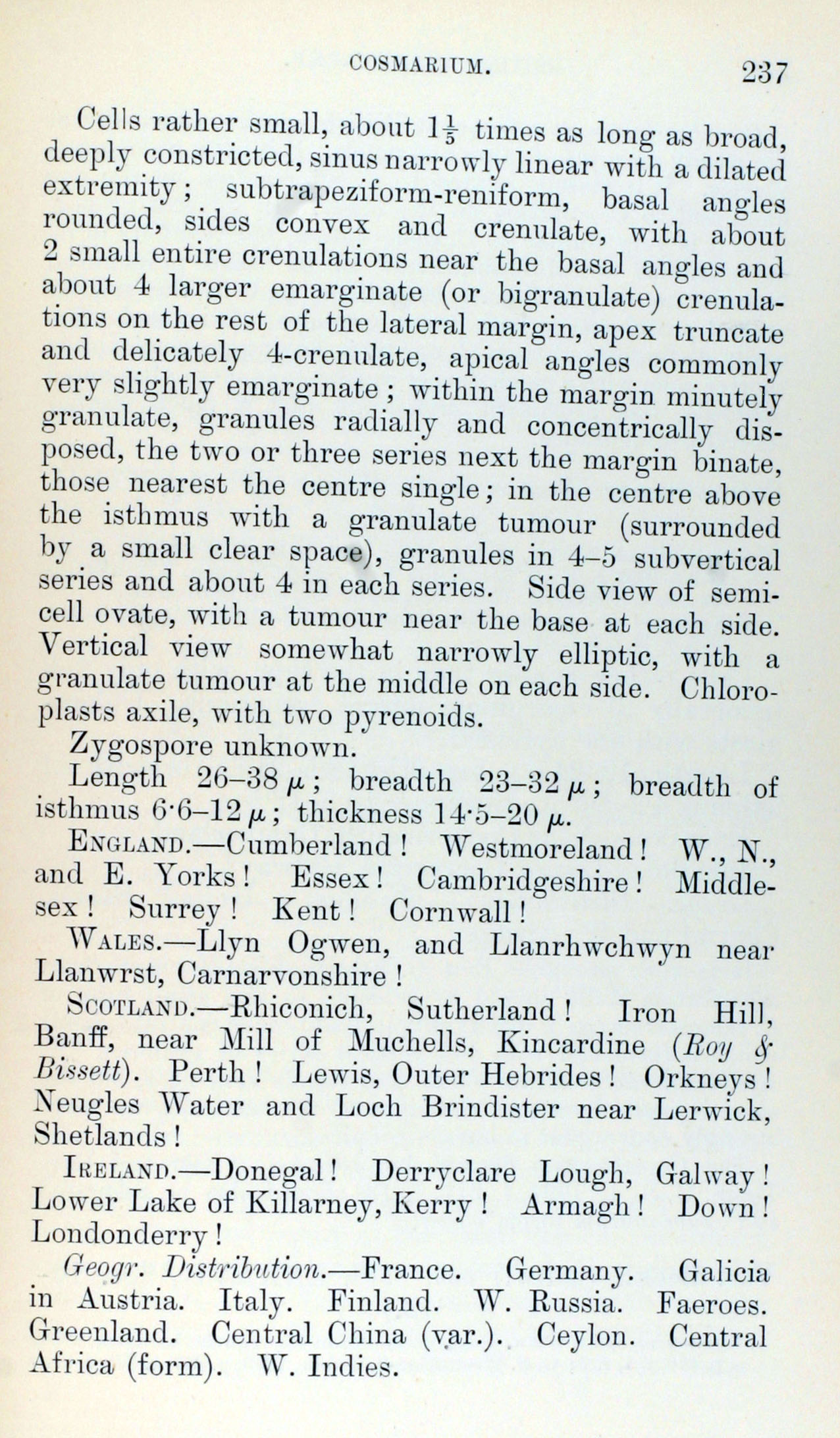 COSMARIUM. 237

Cells rather small, about $1\frac{1}{5}$ times as long as broad, deeply constricted, sinus narrowly linear with a dilated extremity; subtrapeziform-reniform, basal angles rounded, sides convex and crenulate, with about 2 small entire crenulations near the basal angles and about 4 larger emarginate (or bigranulate) crenulations on the rest of the lateral margin, apex truncate and delicately 4-crenulate, apical angles commonly very slightly emarginate; within the margin minutely granulate, granules radially and concentrically disposed, the two or three series next the margin binate, those nearest the centre single; in the centre above the isthmus with a granulate tumour (surrounded by a small clear space), granules in 4–5 subvertical series and about 4 in each series. Side view of semicell ovate, with a tumour near the base at each side. Vertical view somewhat narrowly elliptic, with a granulate tumour at the middle on each side. Chloroplasts axile, with two pyrenoids.

Zygospore unknown.

Length 26–38 $\mu$; breadth 23–32 $\mu$; breadth of isthmus 6·6–12 $\mu$; thickness 14·5–20 $\mu$.

ENGLAND.—Cumberland! Westmoreland! W., N., and E. Yorks! Essex! Cambridgeshire! Middlesex! Surrey! Kent! Cornwall!

WALES.—Llyn Ogwen, and Llanrhwchwyn near Llanwrst, Carnarvonshire!

SCOTLAND.—Rhiconich, Sutherland! Iron Hill, Banff, near Mill of Muchells, Kincardine (Roy & Bissett). Perth! Lewis, Outer Hebrides! Orkneys! Neugles Water and Loch Brindister near Lerwick, Shetlands!

IRELAND.—Donegal! Derryclare Lough, Galway! Lower Lake of Killarney, Kerry! Armagh! Down! Londonderry!

Geogr. Distribution.—France. Germany. Galicia in Austria. Italy. Finland. W. Russia. Faeroes. Greenland. Central China (var.). Ceylon. Central Africa (form). W. Indies.